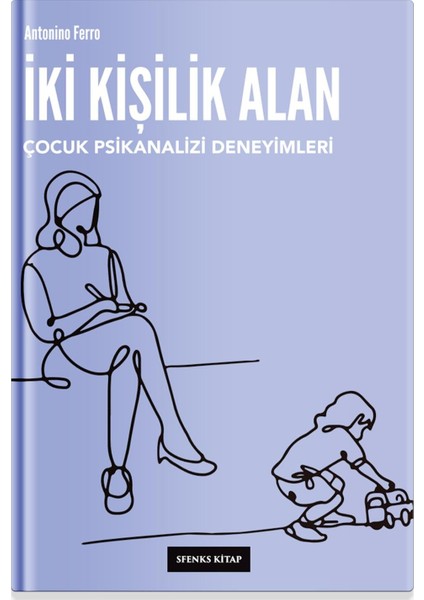 Antonino Ferro

İKİ KİŞİLİK ALAN

ÇOCUK PSİKANALİZİ DENEYİMLERİ

SFENKS KİTAP